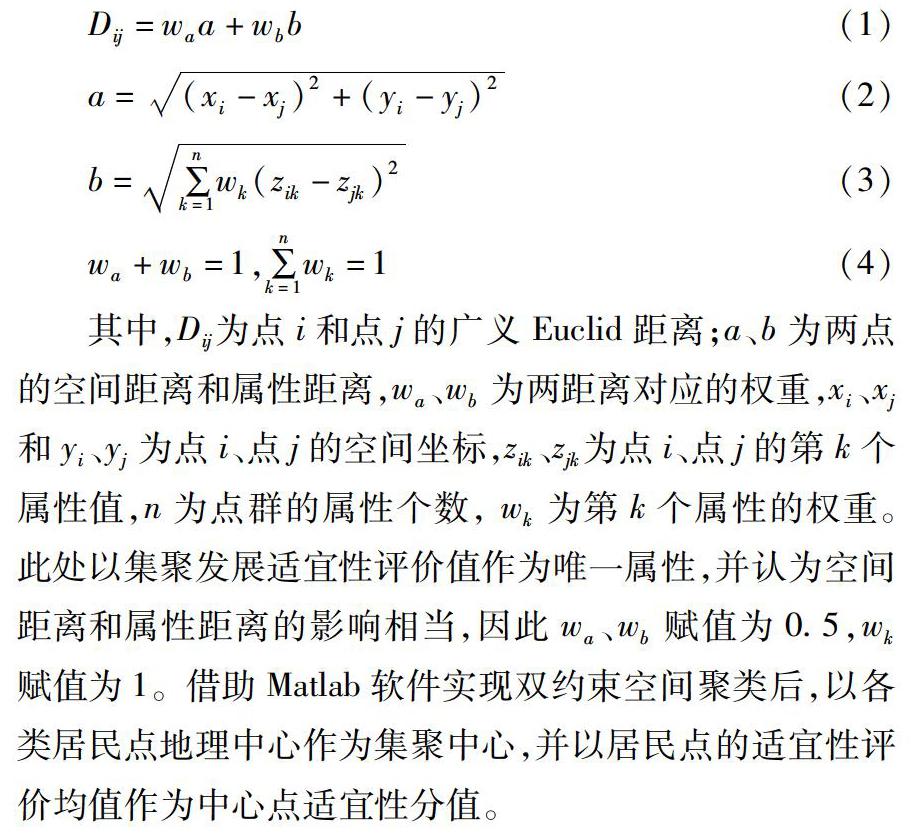 $D_{ij} = w_a a + w_b b$ (1)

$a = \sqrt{(x_i - x_j)^2 + (y_i - y_j)^2}$ (2)

$b = \sqrt{\sum_{k=1}^{n} w_k (z_{ik} - z_{jk})^2}$ (3)

$w_a + w_b = 1, \sum_{k=1}^{n} w_k = 1$ (4)

其中,$D_{ij}$为点 $i$ 和点 $j$ 的广义 Euclid 距离;$a$、$b$ 为两点的空间距离和属性距离,$w_a$、$w_b$ 为两距离对应的权重,$x_i$、$x_j$ 和 $y_i$、$y_j$ 为点 $i$、点 $j$ 的空间坐标,$z_{ik}$、$z_{jk}$为点 $i$、点 $j$ 的第 $k$ 个属性值,$n$ 为点群的属性个数, $w_k$ 为第 $k$ 个属性的权重。此处以集聚发展适宜性评价值作为唯一属性,并认为空间距离和属性距离的影响相当,因此 $w_a$、$w_b$ 赋值为 0.5,$w_k$ 赋值为 1。借助 Matlab 软件实现双约束空间聚类后,以各类居民点地理中心作为集聚中心,并以居民点的适宜性评价均值作为中心点适宜性分值。